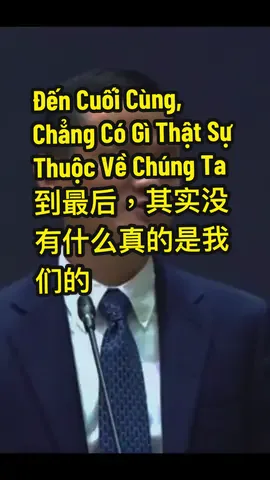 Đến Cuối Cùng, Chẳng Có Gì Thật Sự Thuộc Về Chúng Ta
到最后，其实没有什么真的是我们的